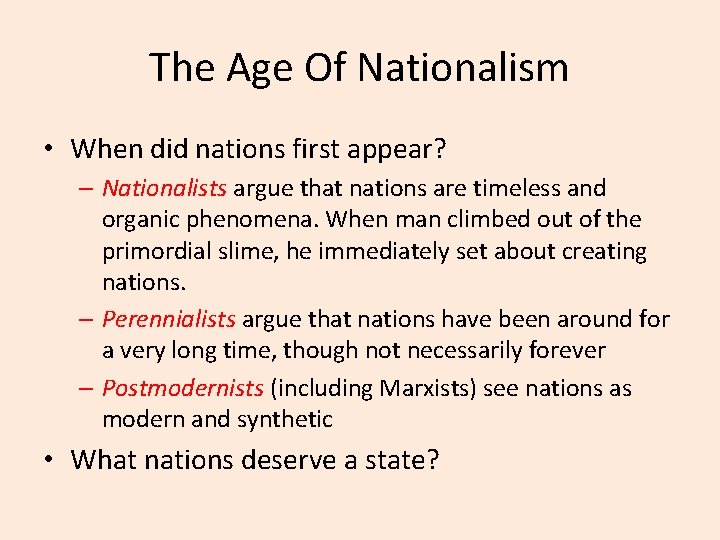 The Age Of Nationalism

• When did nations first appear?
– Nationalists argue that nations are timeless and organic phenomena. When man climbed out of the primordial slime, he immediately set about creating nations.
– Perennialists argue that nations have been around for a very long time, though not necessarily forever
– Postmodernists (including Marxists) see nations as modern and synthetic
• What nations deserve a state?